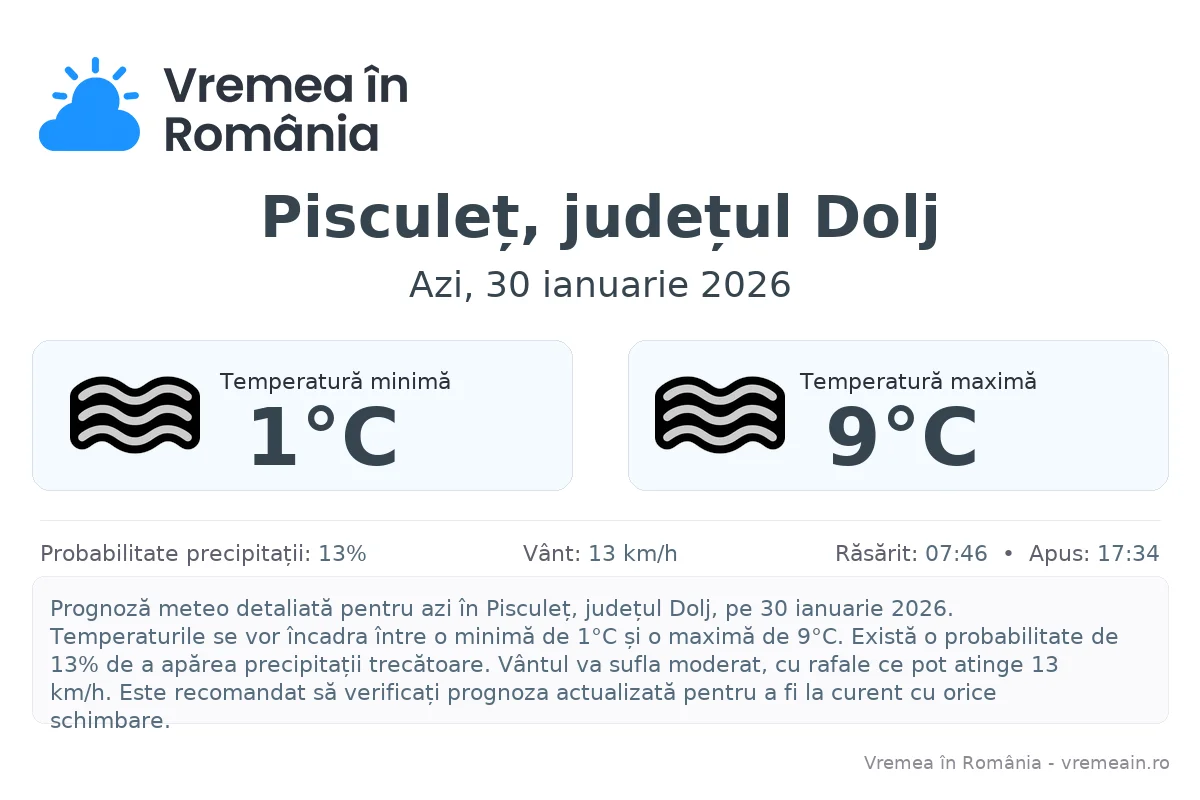 Vremea în România

Pisculeț, județul Dolj

Azi, 30 ianuarie 2026

Temperatură minimă
1°C

Temperatură maximă
9°C

Probabilitate precipitații: 13%

Vânt: 13 km/h

Răsărit: 07:46 • Apus: 17:34

Prognoză meteo detaliată pentru azi în Pisculeț, județul Dolj, pe 30 ianuarie 2026. Temperaturile se vor încadra între o minimă de 1°C și o maximă de 9°C. Există o probabilitate de 13% de a apărea precipitații trecătoare. Vântul va sufla moderat, cu rafale ce pot atinge 13 km/h. Este recomandat să verificați prognoza actualizată pentru a fi la curent cu orice schimbare.

Vremea în România - vremeain.ro